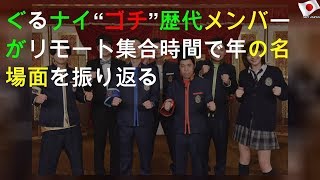 ぐるナイ“ゴチ”歴代メンバーがリモート集合時間で年の名場面を振り返る